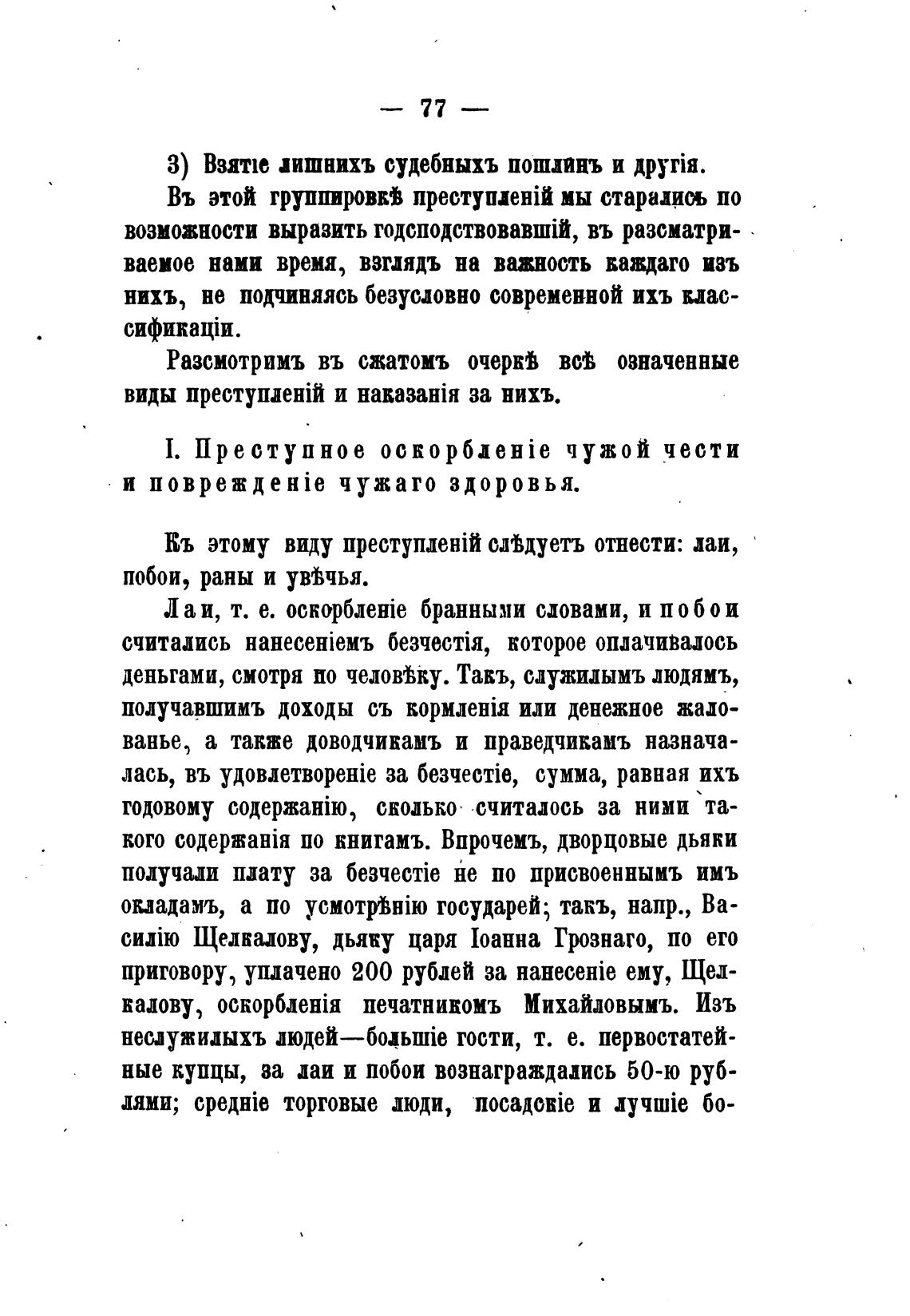 — 77 —

3) Взятіе лишнихъ судебныхъ пошлинъ и другія.

Въ этой группировкѣ преступленій мы старались по возможности выразить годсподствовавшій, въ разсматриваемое нами время, взглядъ на важность каждаго изъ нихъ, не подчиняясь безусловно современной ихъ классификаціи.

Разсмотримъ въ сжатомъ очеркѣ всѣ означенные виды преступленій и наказанія за нихъ.

I. Преступное оскорбленіе чужой чести и поврежденіе чужаго здоровья.

Къ этому виду преступленій слѣдуетъ отнести: лаи, побои, раны и увѣчья.

Лаи, т. е. оскорбленіе бранными словами, и побои считались нанесеніемъ безчестія, которое оплачивалось деньгами, смотря по человѣку. Такъ, служилымъ людямъ, получавшимъ доходы съ кормленія или денежное жалованье, а также доводчикамъ и праведчикамъ назначалась, въ удовлетвореніе за безчестіе, сумма, равная ихъ годовому содержанію, сколько считалось за ними такого содержанія по книгамъ. Впрочемъ, дворцовые дьяки получали плату за безчестіе не по присвоеннымъ имъ окладамъ, а по усмотрѣнію государей; такъ, напр., Василію Щелкалову, дьяку царя Іоанна Грознаго, по его приговору, уплачено 200 рублей за нанесеніе ему, Щелкалову, оскорбленія печатникомъ Михайловымъ. Изъ неслужилыхъ людей—большіе гости, т. е. первостатейные купцы, за лаи и побои вознаграждались 50-ю рублями; средніе торговые люди, посадскіе и лучшіе бо-